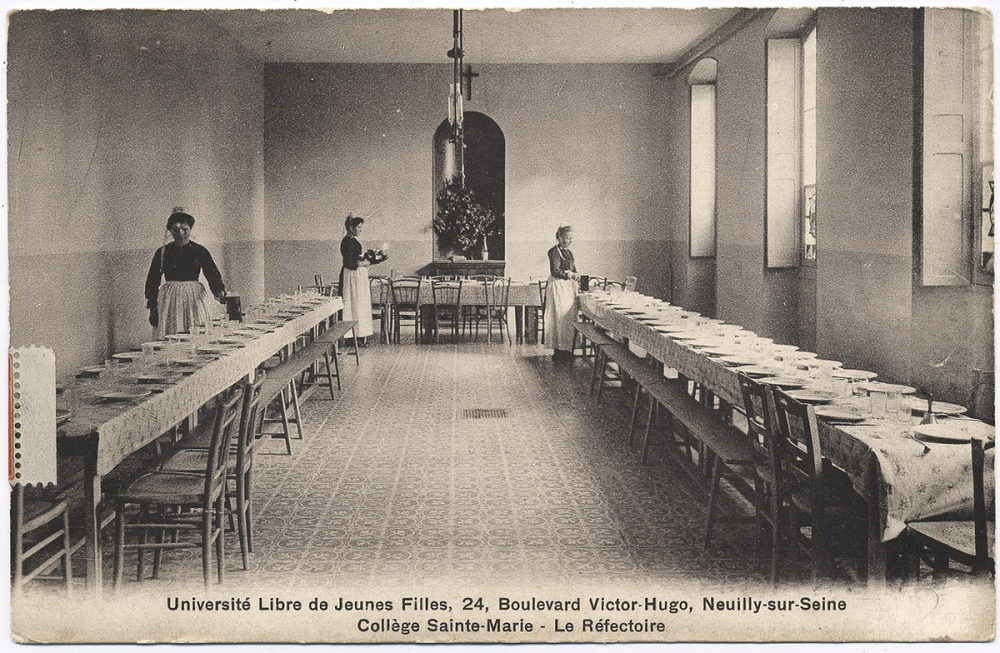 Université Libre de Jeunes Filles, 24, Boulevard Victor-Hugo, Neuilly-sur-Seine
Collège Sainte-Marie - Le Réfectoire